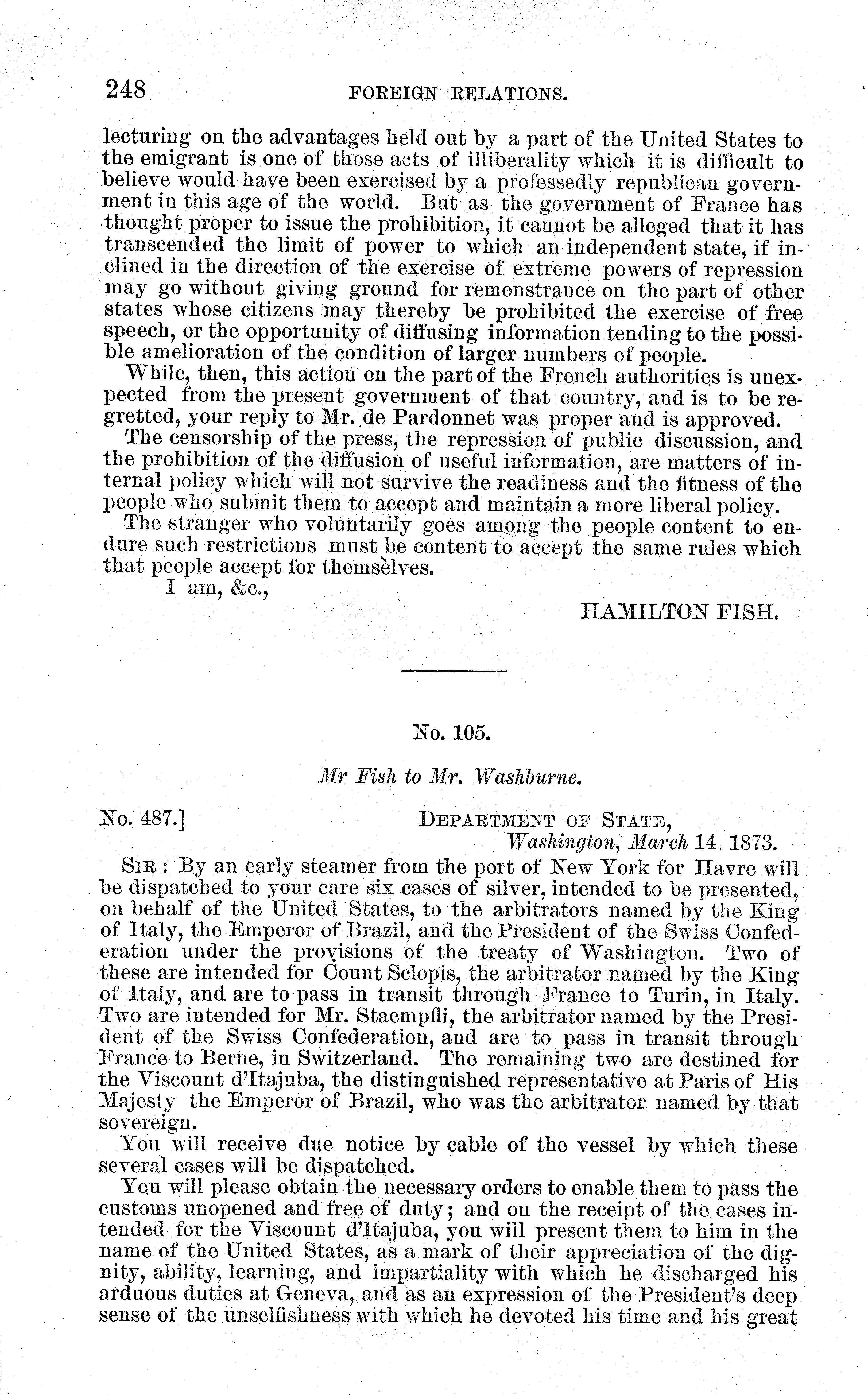 248 FOREIGN RELATIONS.

lecturing on the advantages held out by a part of the United States to the emigrant is one of those acts of illiberality which it is difficult to believe would have been exercised by a professedly republican government in this age of the world. But as the government of France has thought proper to issue the prohibition, it cannot be alleged that it has transcended the limit of power to which an independent state, if inclined in the direction of the exercise of extreme powers of repression may go without giving ground for remonstrance on the part of other states whose citizens may thereby be prohibited the exercise of free speech, or the opportunity of diffusing information tending to the possible amelioration of the condition of larger numbers of people.

While, then, this action on the part of the French authorities is unexpected from the present government of that country, and is to be regretted, your reply to Mr. de Pardonnet was proper and is approved.

The censorship of the press, the repression of public discussion, and the prohibition of the diffusion of useful information, are matters of internal policy which will not survive the readiness and the fitness of the people who submit them to accept and maintain a more liberal policy.

The stranger who voluntarily goes among the people content to endure such restrictions must be content to accept the same rules which that people accept for themselves.

I am, &c.,

HAMILTON FISH.

No. 105.

Mr Fish to Mr. Washburne.

No. 487.] DEPARTMENT OF STATE, Washington, March 14, 1873.

SIR: By an early steamer from the port of New York for Havre will be dispatched to your care six cases of silver, intended to be presented, on behalf of the United States, to the arbitrators named by the King of Italy, the Emperor of Brazil, and the President of the Swiss Confederation under the provisions of the treaty of Washington. Two of these are intended for Count Sclopis, the arbitrator named by the King of Italy, and are to pass in transit through France to Turin, in Italy. Two are intended for Mr. Staempfli, the arbitrator named by the President of the Swiss Confederation, and are to pass in transit through France to Berne, in Switzerland. The remaining two are destined for the Viscount d'Itajuba, the distinguished representative at Paris of His Majesty the Emperor of Brazil, who was the arbitrator named by that sovereign.

You will receive due notice by cable of the vessel by which these several cases will be dispatched.

You will please obtain the necessary orders to enable them to pass the customs unopened and free of duty; and on the receipt of the cases intended for the Viscount d'Itajuba, you will present them to him in the name of the United States, as a mark of their appreciation of the dignity, ability, learning, and impartiality with which he discharged his arduous duties at Geneva, and as an expression of the President's deep sense of the unselfishness with which he devoted his time and his great